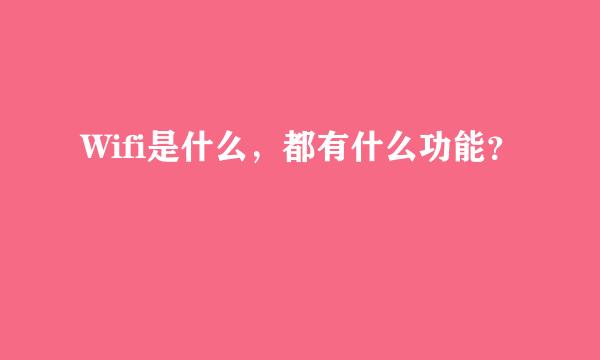 Wifi是什么，都有什么功能?